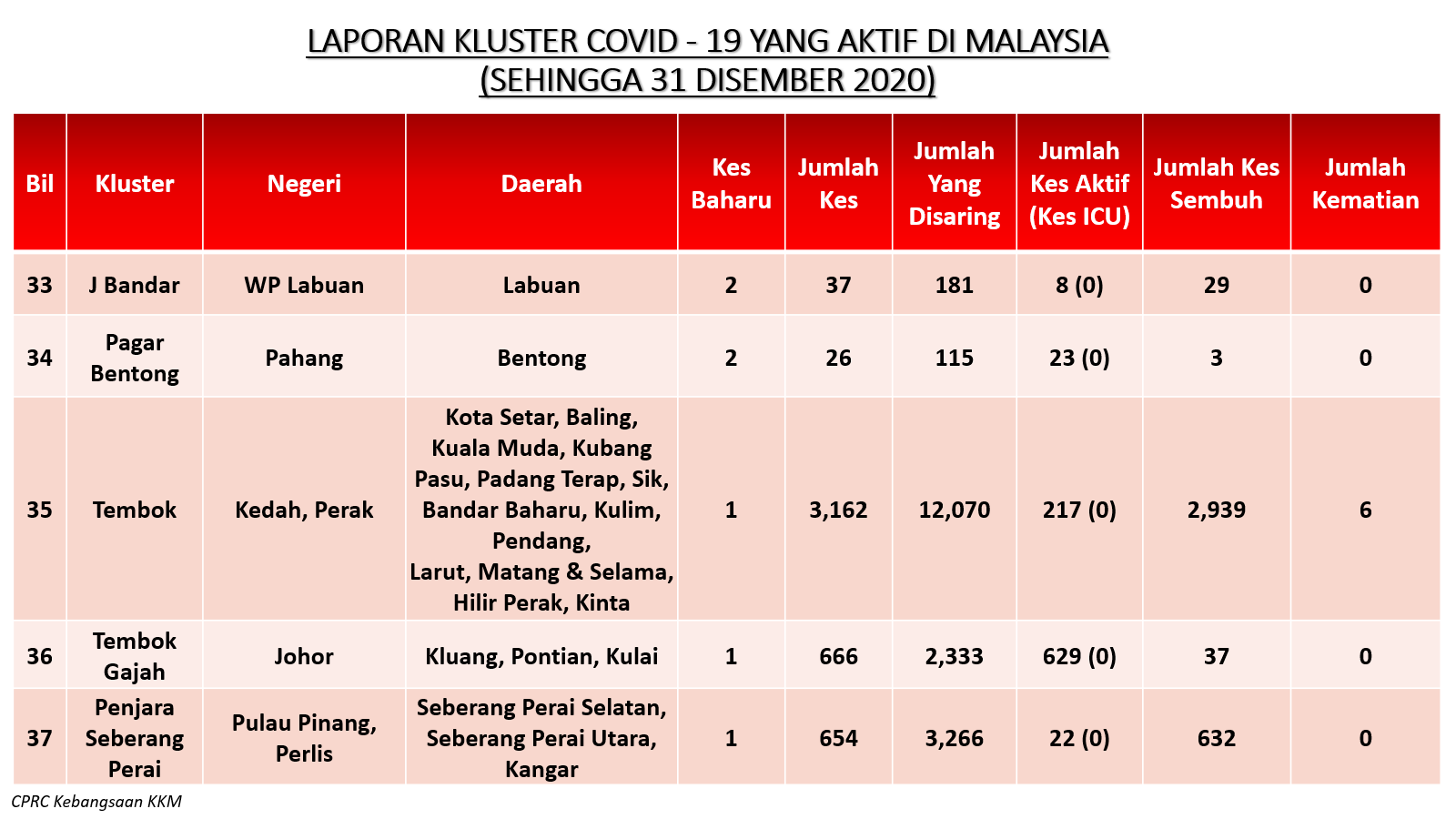 LAPORAN KLUSTER COVID - 19 YANG AKTIF DI MALAYSIA
(SEHINGGA 31 DISEMBER 2020)

| Bil | Kluster | Negeri | Daerah | Kes Baharu | Jumlah Kes | Jumlah Yang Disaring | Jumlah Kes Aktif (Kes ICU) | Jumlah Kes Sembuh | Jumlah Kematian |
|---|---|---|---|---|---|---|---|---|---|
| 33 | J Bandar | WP Labuan | Labuan | 2 | 37 | 181 | 8 (0) | 29 | 0 |
| 34 | Pagar Bentong | Pahang | Bentong | 2 | 26 | 115 | 23 (0) | 3 | 0 |
| 35 | Tembok | Kedah, Perak | Kota Setar, Baling, Kuala Muda, Kubang Pasu, Padang Terap, Sik, Bandar Baharu, Kulim, Pendang, Larut, Matang & Selama, Hilir Perak, Kinta | 1 | 3,162 | 12,070 | 217 (0) | 2,939 | 6 |
| 36 | Tembok Gajah | Johor | Kluang, Pontian, Kulai | 1 | 666 | 2,333 | 629 (0) | 37 | 0 |
| 37 | Penjara Seberang Perai | Pulau Pinang, Perlis | Seberang Perai Selatan, Seberang Perai Utara, Kangar | 1 | 654 | 3,266 | 22 (0) | 632 | 0 |

CPRC Kebangsaan KKM